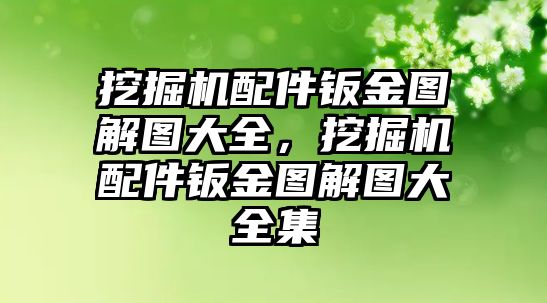 挖掘机配件钣金图解图大全，挖掘机配件钣金图解图大全集